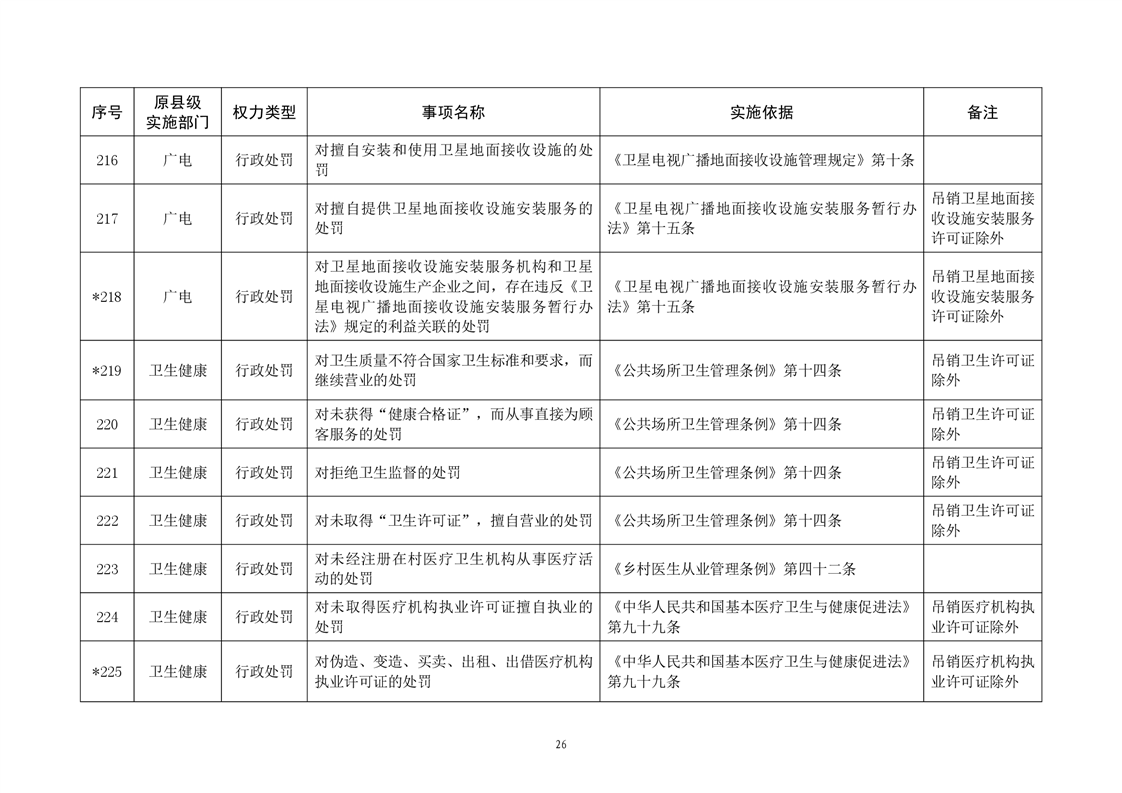 | 序号 | 原县级实施部门 | 权力类型 | 事项名称 | 实施依据 | 备注 |
|---|---|---|---|---|---|
| 216 | 广电 | 行政处罚 | 对擅自安装和使用卫星地面接收设施的处罚 | 《卫星电视广播地面接收设施管理规定》第十条 | |
| 217 | 广电 | 行政处罚 | 对擅自提供卫星地面接收设施安装服务的处罚 | 《卫星电视广播地面接收设施安装服务暂行办法》第十五条 | 吊销卫星地面接收设施安装服务许可证除外 |
| *218 | 广电 | 行政处罚 | 对卫星地面接收设施安装服务机构和卫星地面接收设施生产企业之间，存在违反《卫星电视广播地面接收设施安装服务暂行办法》规定的利益关联的处罚 | 《卫星电视广播地面接收设施安装服务暂行办法》第十五条 | 吊销卫星地面接收设施安装服务许可证除外 |
| *219 | 卫生健康 | 行政处罚 | 对卫生质量不符合国家卫生标准和要求，而继续营业的处罚 | 《公共场所卫生管理条例》第十四条 | 吊销卫生许可证除外 |
| 220 | 卫生健康 | 行政处罚 | 对未获得“健康合格证”，而从事直接为顾客服务的处罚 | 《公共场所卫生管理条例》第十四条 | 吊销卫生许可证除外 |
| 221 | 卫生健康 | 行政处罚 | 对拒绝卫生监督的处罚 | 《公共场所卫生管理条例》第十四条 | 吊销卫生许可证除外 |
| 222 | 卫生健康 | 行政处罚 | 对未取得“卫生许可证”，擅自营业的处罚 | 《公共场所卫生管理条例》第十四条 | 吊销卫生许可证除外 |
| 223 | 卫生健康 | 行政处罚 | 对未经注册在村医疗卫生机构从事医疗活动的处罚 | 《乡村医生从业管理条例》第四十二条 | |
| 224 | 卫生健康 | 行政处罚 | 对未取得医疗机构执业许可证擅自执业的处罚 | 《中华人民共和国基本医疗卫生与健康促进法》第九十九条 | 吊销医疗机构执业许可证除外 |
| *225 | 卫生健康 | 行政处罚 | 对伪造、变造、买卖、出租、出借医疗机构执业许可证的处罚 | 《中华人民共和国基本医疗卫生与健康促进法》第九十九条 | 吊销医疗机构执业许可证除外 |

26